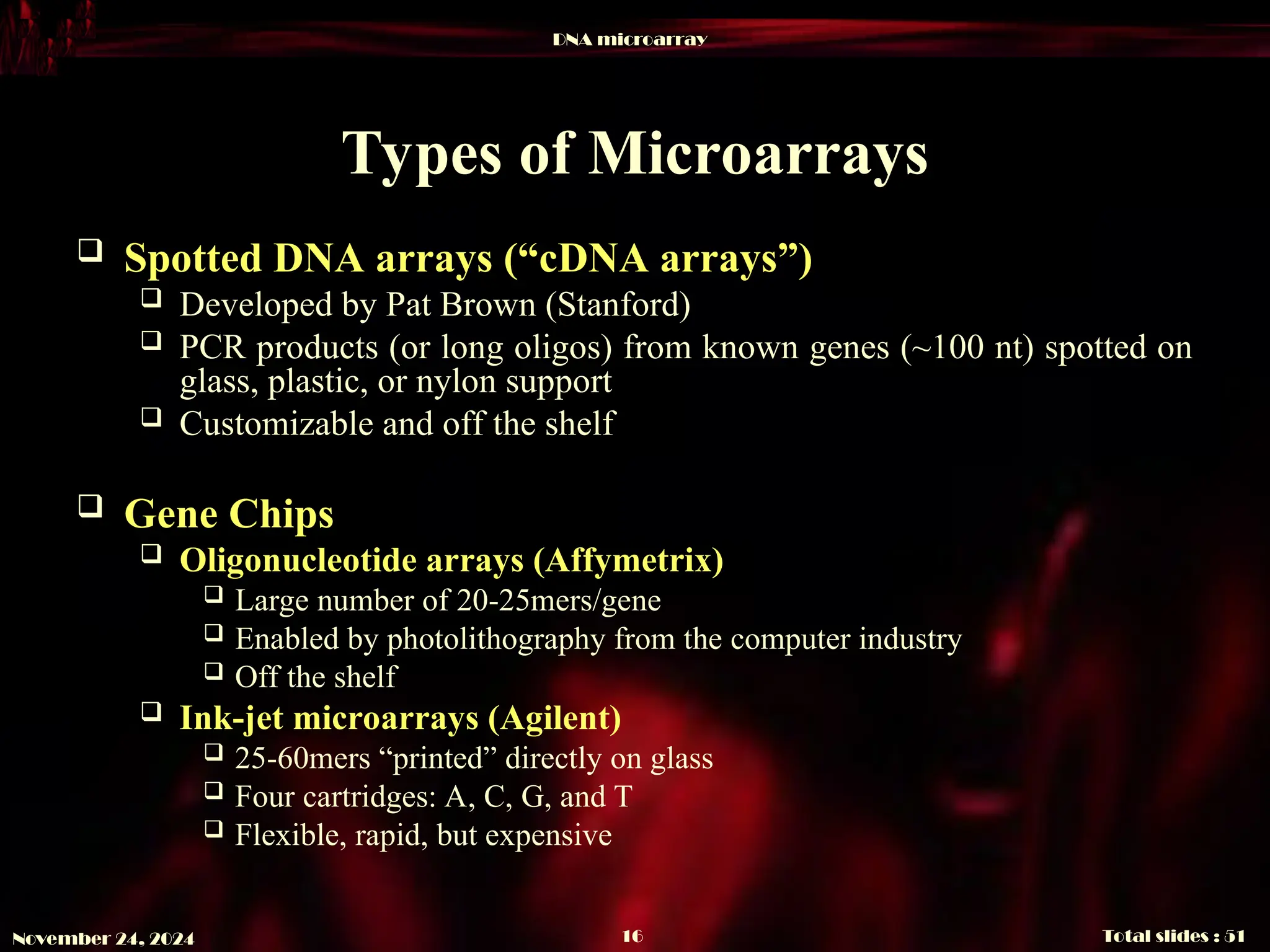 DNA microarray

Types of Microarrays

❑ Spotted DNA arrays (“cDNA arrays”)
❑ Developed by Pat Brown (Stanford)
❑ PCR products (or long oligos) from known genes (~100 nt) spotted on glass, plastic, or nylon support
❑ Customizable and off the shelf

❑ Gene Chips
❑ Oligonucleotide arrays (Affymetrix)
❑ Large number of 20-25mers/gene
❑ Enabled by photolithography from the computer industry
❑ Off the shelf
❑ Ink-jet microarrays (Agilent)
❑ 25-60mers “printed” directly on glass
❑ Four cartridges: A, C, G, and T
❑ Flexible, rapid, but expensive

November 24, 2024
16
Total slides : 51